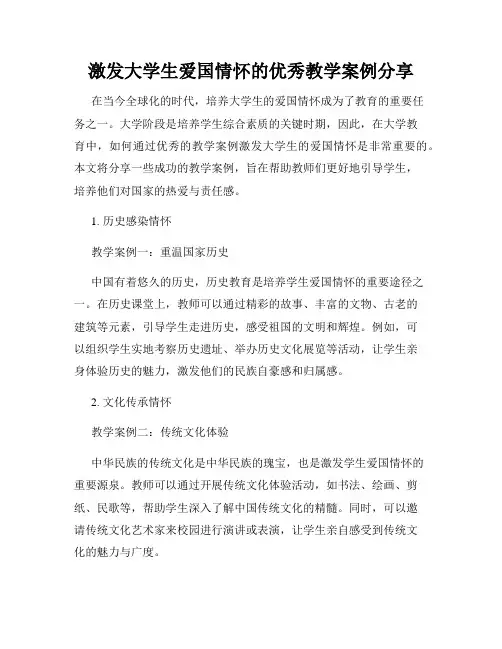 激发大学生爱国情怀的优秀教学案例分享

在当今全球化的时代，培养大学生的爱国情怀成为了教育的重要任务之一。大学阶段是培养学生综合素质的关键时期，因此，在大学教育中，如何通过优秀的教学案例激发大学生的爱国情怀是非常重要的。本文将分享一些成功的教学案例，旨在帮助教师们更好地引导学生，培养他们对国家的热爱与责任感。

1. 历史感染情怀

教学案例一：重温国家历史

中国有着悠久的历史，历史教育是培养学生爱国情怀的重要途径之一。在历史课堂上，教师可以通过精彩的故事、丰富的文物、古老的建筑等元素，引导学生走进历史，感受祖国的文明和辉煌。例如，可以组织学生实地考察历史遗址、举办历史文化展览等活动，让学生亲身体验历史的魅力，激发他们的民族自豪感和归属感。

2. 文化传承情怀

教学案例二：传统文化体验

中华民族的传统文化是中华民族的瑰宝，也是激发学生爱国情怀的重要源泉。教师可以通过开展传统文化体验活动，如书法、绘画、剪纸、民歌等，帮助学生深入了解中国传统文化的精髓。同时，可以邀请传统文化艺术家来校园进行演讲或表演，让学生亲自感受到传统文化的魅力与广度。